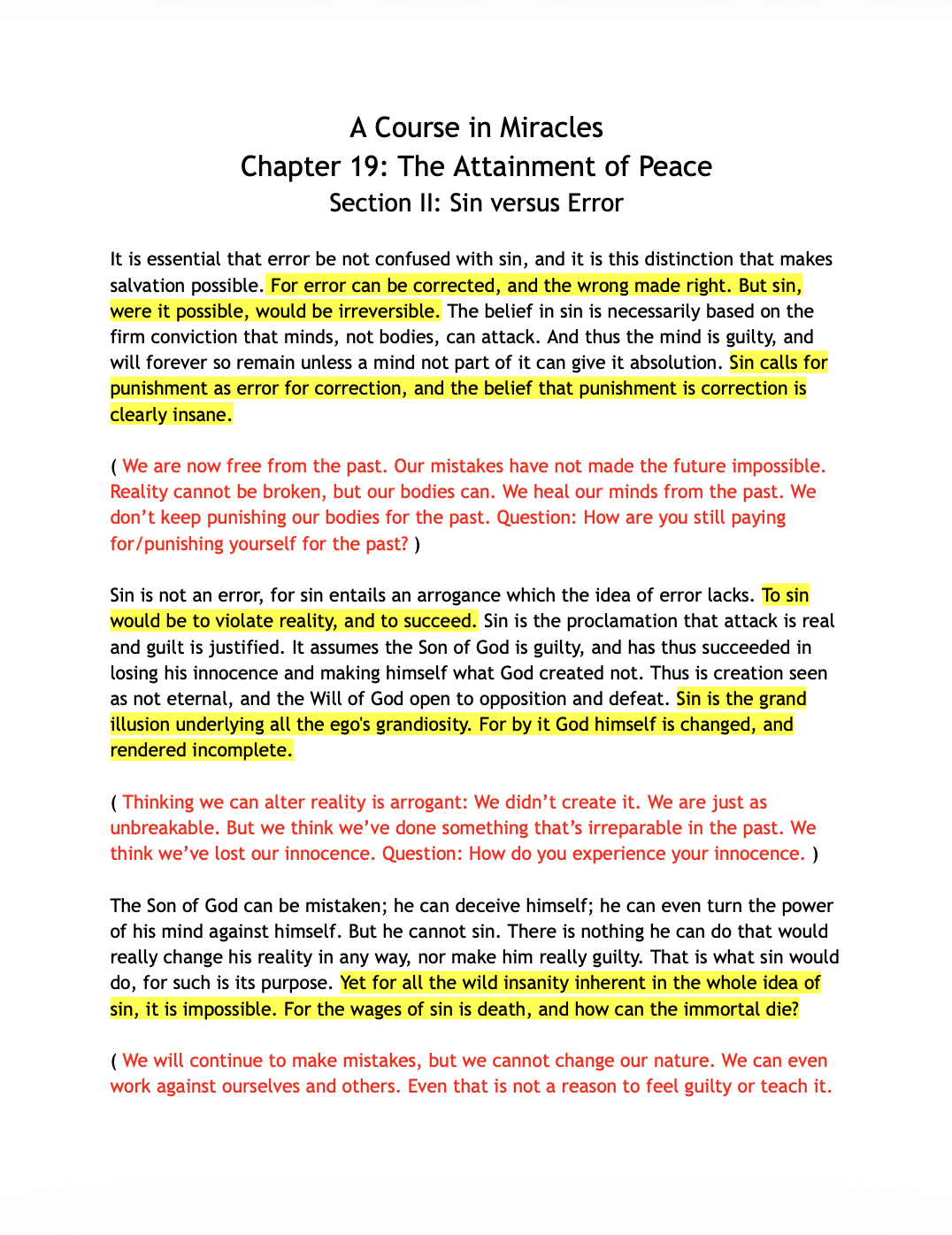 A Course in Miracles
Chapter 19: The Attainment of Peace
Section II: Sin versus Error

It is essential that error be not confused with sin, and it is this distinction that makes salvation possible. For error can be corrected, and the wrong made right. But sin, were it possible, would be irreversible. The belief in sin is necessarily based on the firm conviction that minds, not bodies, can attack. And thus the mind is guilty, and will forever so remain unless a mind not part of it can give it absolution. Sin calls for punishment as error for correction, and the belief that punishment is correction is clearly insane.

( We are now free from the past. Our mistakes have not made the future impossible. Reality cannot be broken, but our bodies can. We heal our minds from the past. We don't keep punishing our bodies for the past. Question: How are you still paying for/punishing yourself for the past? )

Sin is not an error, for sin entails an arrogance which the idea of error lacks. To sin would be to violate reality, and to succeed. Sin is the proclamation that attack is real and guilt is justified. It assumes the Son of God is guilty, and has thus succeeded in losing his innocence and making himself what God created not. Thus is creation seen as not eternal, and the Will of God open to opposition and defeat. Sin is the grand illusion underlying all the ego's grandiosity. For by it God himself is changed, and rendered incomplete.

( Thinking we can alter reality is arrogant: We didn't create it. We are just as unbreakable. But we think we've done something that's irreparable in the past. We think we've lost our innocence. Question: How do you experience your innocence. )

The Son of God can be mistaken; he can deceive himself; he can even turn the power of his mind against himself. But he cannot sin. There is nothing he can do that would really change his reality in any way, nor make him really guilty. That is what sin would do, for such is its purpose. Yet for all the wild insanity inherent in the whole idea of sin, it is impossible. For the wages of sin is death, and how can the immortal die?

( We will continue to make mistakes, but we cannot change our nature. We can even work against ourselves and others. Even that is not a reason to feel guilty or teach it.